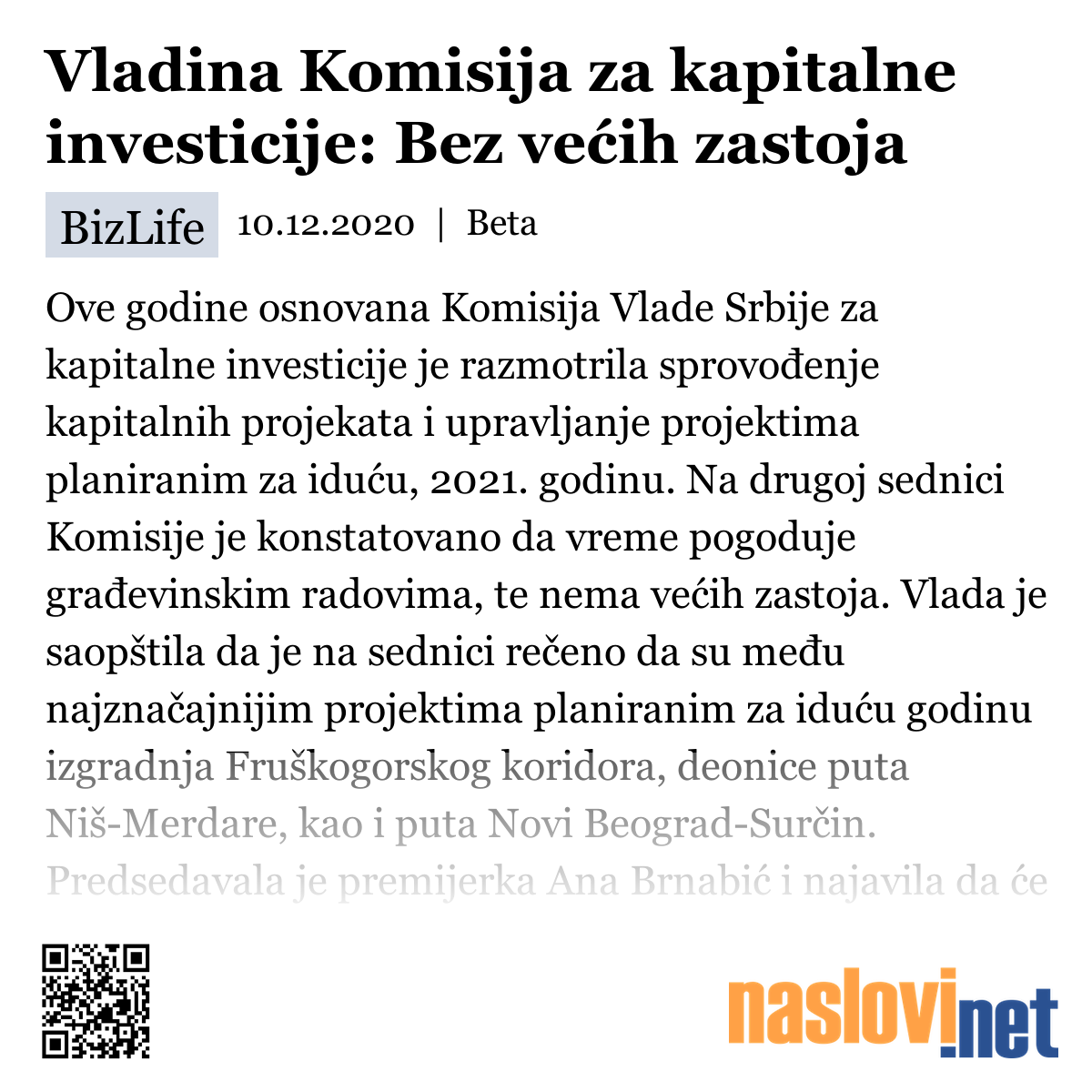 Vladina Komisija za kapitalne investicije: Bez većih zastoja

BizLife 10.12.2020 | Beta

Ove godine osnovana Komisija Vlade Srbije za kapitalne investicije je razmotrila sprovođenje kapitalnih projekata i upravljanje projektima planiranim za iduću, 2021. godinu. Na drugoj sednici Komisije je konstatovano da vreme pogoduje građevinskim radovima, te nema većih zastoja. Vlada je saopštila da je na sednici rečeno da su među najznačajnijim projektima planiranim za iduću godinu izgradnja Fruškogorskog koridora, deonice puta Niš-Merdare, kao i puta Novi Beograd-Surčin. Predsedavala je premijerka Ana Brnabić i najavila da će

naslovi.net